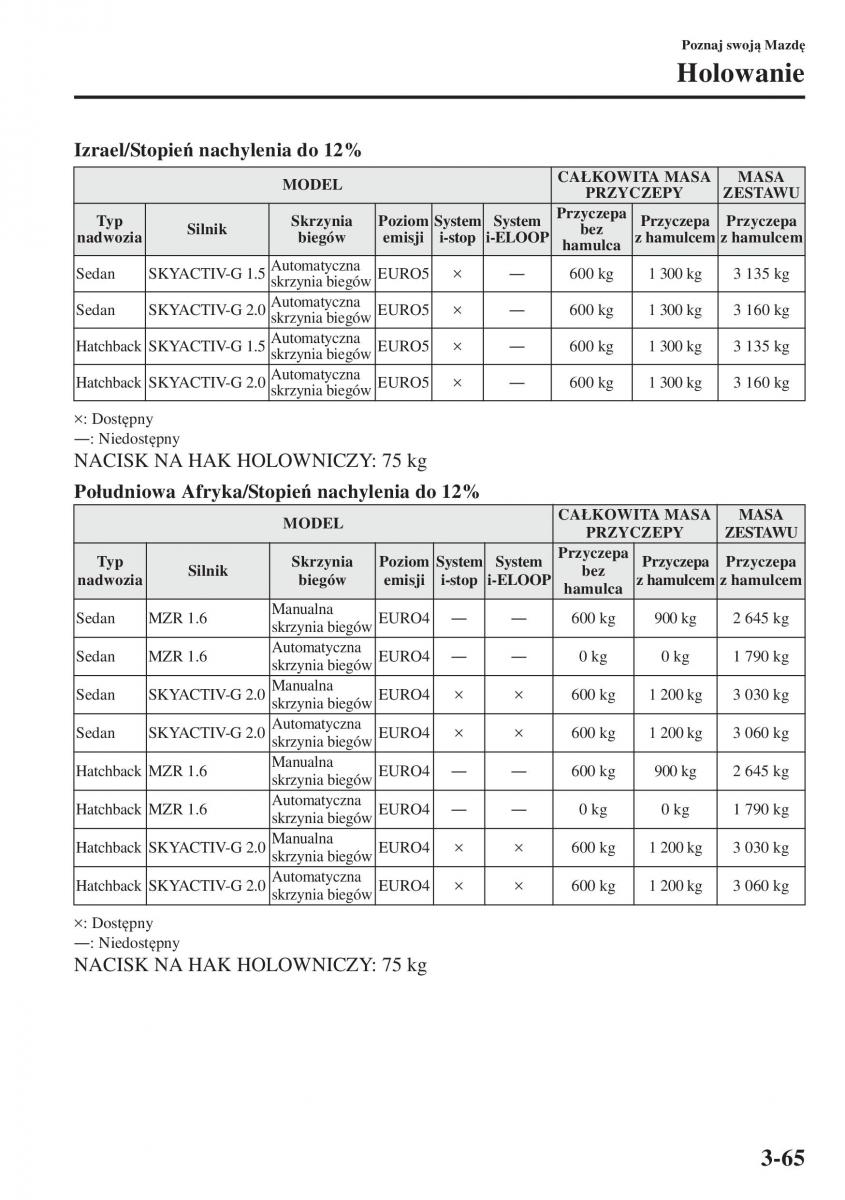 Poznaj swoją Mazdę

Holowanie

Izrael/Stopień nachylenia do 12%

| MODEL | | | | | | CAŁKOWITA MASA PRZYCZEPY | | MASA ZESTAWU |
|---|---|---|---|---|---|---|---|---|
| Typ nadwozia | Silnik | Skrzynia biegów | Poziom emisji | System i-stop | System i-ELOOP | Przyczepa bez hamulca | Przyczepa z hamulcem | Przyczepa z hamulcem |
| Sedan | SKYACTIV-G 1.5 | Automatyczna skrzynia biegów | EURO5 | × | — | 600 kg | 1 300 kg | 3 135 kg |
| Sedan | SKYACTIV-G 2.0 | Automatyczna skrzynia biegów | EURO5 | × | — | 600 kg | 1 300 kg | 3 160 kg |
| Hatchback | SKYACTIV-G 1.5 | Automatyczna skrzynia biegów | EURO5 | × | — | 600 kg | 1 300 kg | 3 135 kg |
| Hatchback | SKYACTIV-G 2.0 | Automatyczna skrzynia biegów | EURO5 | × | — | 600 kg | 1 300 kg | 3 160 kg |

×: Dostępny
—: Niedostępny
NACISK NA HAK HOLOWNICZY: 75 kg

Południowa Afryka/Stopień nachylenia do 12%

| MODEL | | | | | | CAŁKOWITA MASA PRZYCZEPY | | MASA ZESTAWU |
|---|---|---|---|---|---|---|---|---|
| Typ nadwozia | Silnik | Skrzynia biegów | Poziom emisji | System i-stop | System i-ELOOP | Przyczepa bez hamulca | Przyczepa z hamulcem | Przyczepa z hamulcem |
| Sedan | MZR 1.6 | Manualna skrzynia biegów | EURO4 | — | — | 600 kg | 900 kg | 2 645 kg |
| Sedan | MZR 1.6 | Automatyczna skrzynia biegów | EURO4 | — | — | 0 kg | 0 kg | 1 790 kg |
| Sedan | SKYACTIV-G 2.0 | Manualna skrzynia biegów | EURO4 | × | × | 600 kg | 1 200 kg | 3 030 kg |
| Sedan | SKYACTIV-G 2.0 | Automatyczna skrzynia biegów | EURO4 | × | × | 600 kg | 1 200 kg | 3 060 kg |
| Hatchback | MZR 1.6 | Manualna skrzynia biegów | EURO4 | — | — | 600 kg | 900 kg | 2 645 kg |
| Hatchback | MZR 1.6 | Automatyczna skrzynia biegów | EURO4 | — | — | 0 kg | 0 kg | 1 790 kg |
| Hatchback | SKYACTIV-G 2.0 | Manualna skrzynia biegów | EURO4 | × | × | 600 kg | 1 200 kg | 3 030 kg |
| Hatchback | SKYACTIV-G 2.0 | Automatyczna skrzynia biegów | EURO4 | × | × | 600 kg | 1 200 kg | 3 060 kg |

×: Dostępny
—: Niedostępny
NACISK NA HAK HOLOWNICZY: 75 kg

3-65